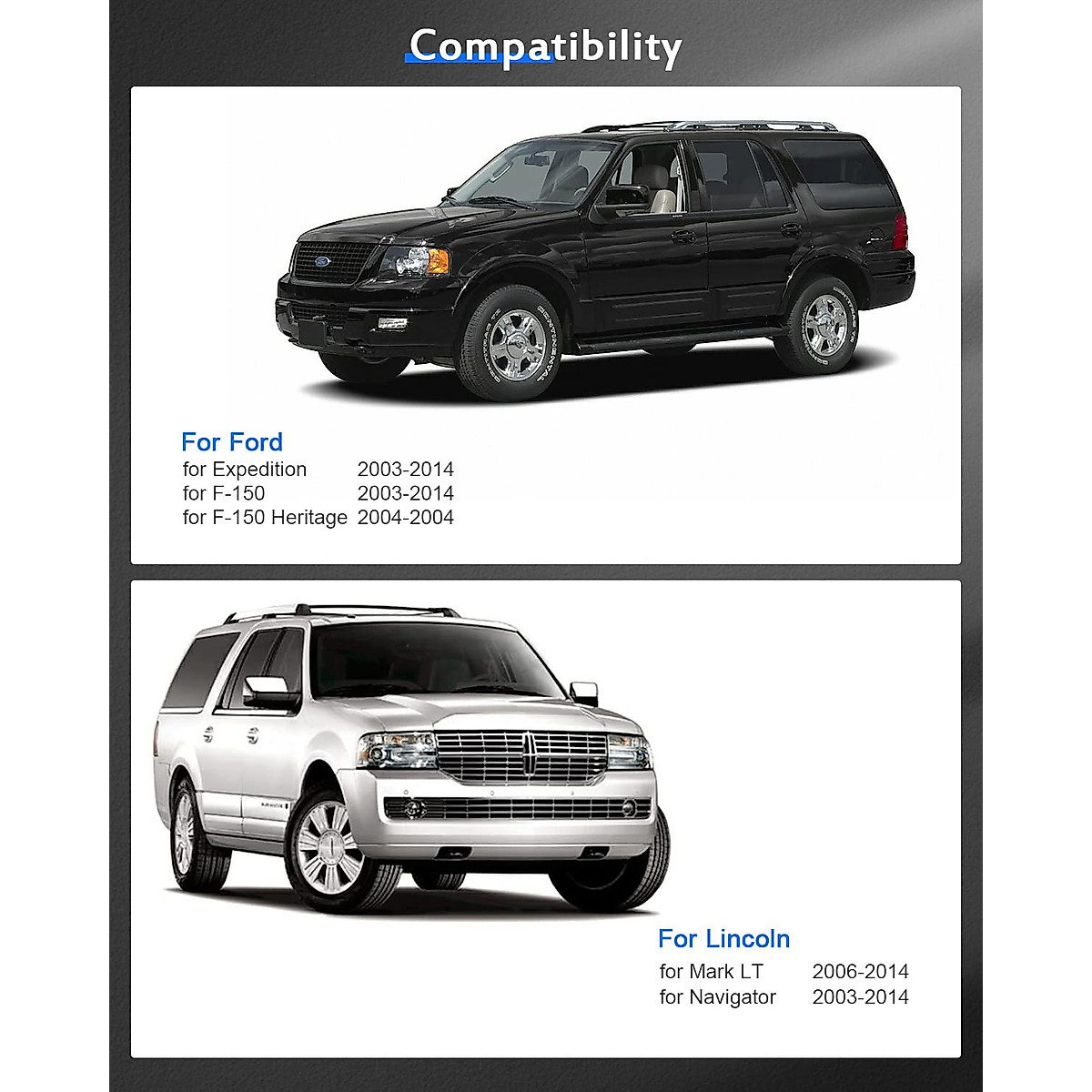 Compatibility

For Ford
for Expedition 2003-2014
for F-150 2003-2014
for F-150 Heritage 2004-2004

For Lincoln
for Mark LT 2006-2014
for Navigator 2003-2014